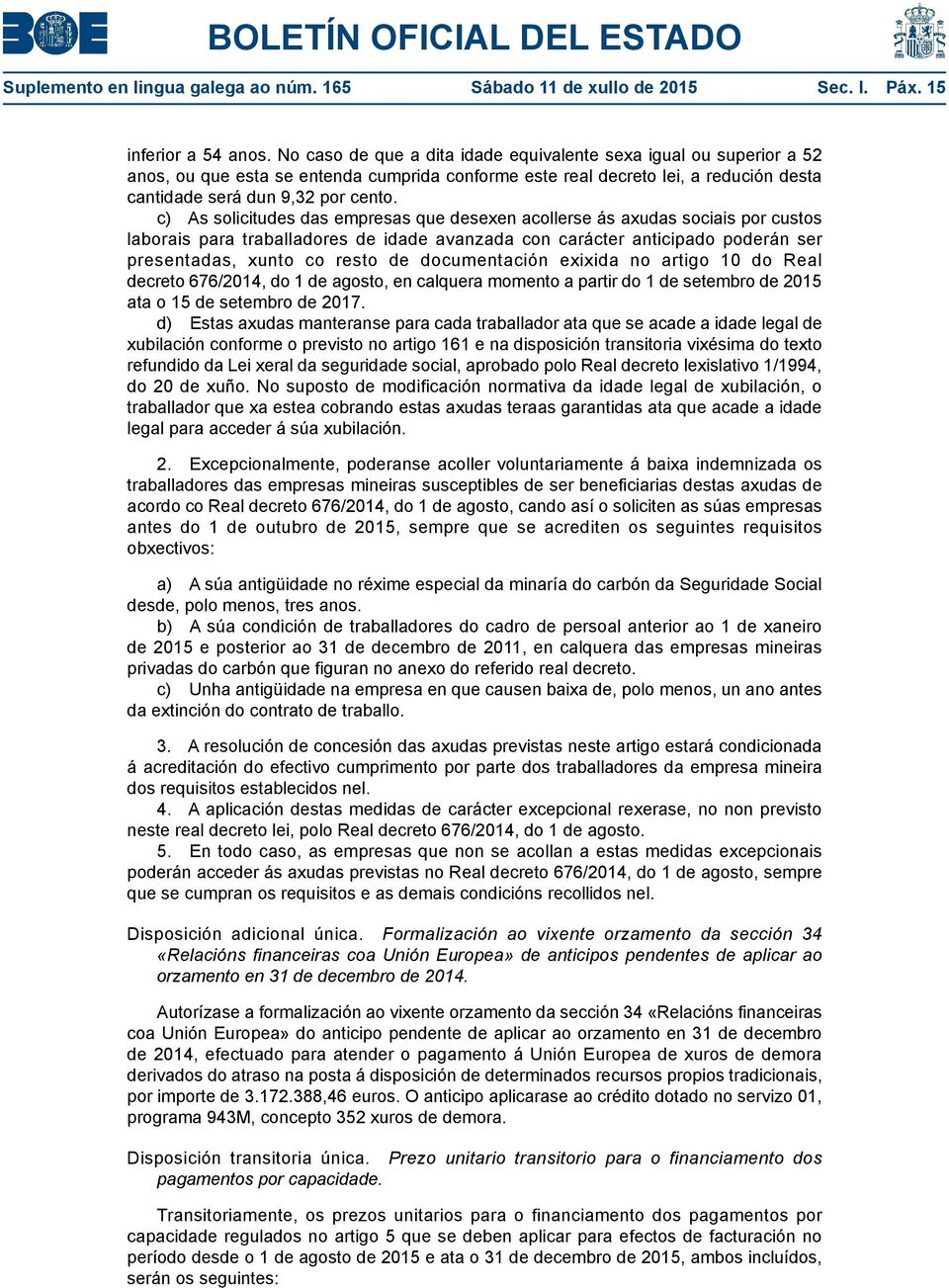 BOE

BOLETÍN OFICIAL DEL ESTADO

Suplemento en lingua galega ao núm. 165 Sábado 11 de xullo de 2015 Sec. I. Páx. 15

inferior a 54 anos. No caso de que a dita idade equivalente sexa igual ou superior a 52 anos, ou que esta se entenda cumprida conforme este real decreto lei, a redución desta cantidade será dun 9,32 por cento.

c) As solicitudes das empresas que desexen acollerse ás axudas sociais por custos laborais para traballadores de idade avanzada con carácter anticipado poderán ser presentadas, xunto co resto de documentación exixida no artigo 10 do Real decreto 676/2014, do 1 de agosto, en calquera momento a partir do 1 de setembro de 2015 ata o 15 de setembro de 2017.

d) Estas axudas manteranse para cada traballador ata que se acade a idade legal de xubilación conforme o previsto no artigo 161 e na disposición transitoria vixésima do texto refundido da Lei xeral da seguridade social, aprobado polo Real decreto lexislativo 1/1994, do 20 de xuño. No suposto de modificación normativa da idade legal de xubilación, o traballador que xa estea cobrando estas axudas teraas garantidas ata que acade a idade legal para acceder á súa xubilación.

2. Excepcionalmente, poderanse acoller voluntariamente á baixa indemnizada os traballadores das empresas mineiras susceptibles de ser beneficiarias destas axudas de acordo co Real decreto 676/2014, do 1 de agosto, cando así o soliciten as súas empresas antes do 1 de outubro de 2015, sempre que se acrediten os seguintes requisitos obxectivos:

a) A súa antigüidade no réxime especial da minaría do carbón da Seguridade Social desde, polo menos, tres anos.

b) A súa condición de traballadores do cadro de persoal anterior ao 1 de xaneiro de 2015 e posterior ao 31 de decembro de 2011, en calquera das empresas mineiras privadas do carbón que figuran no anexo do referido real decreto.

c) Unha antigüidade na empresa en que causen baixa de, polo menos, un ano antes da extinción do contrato de traballo.

3. A resolución de concesión das axudas previstas neste artigo estará condicionada á acreditación do efectivo cumprimento por parte dos traballadores da empresa mineira dos requisitos establecidos nel.

4. A aplicación destas medidas de carácter excepcional rexerase, no non previsto neste real decreto lei, polo Real decreto 676/2014, do 1 de agosto.

5. En todo caso, as empresas que non se acollan a estas medidas excepcionais poderán acceder ás axudas previstas no Real decreto 676/2014, do 1 de agosto, sempre que se cumpran os requisitos e as demais condicións recollidos nel.

Disposición adicional única. Formalización ao vixente orzamento da sección 34 «Relacións financeiras coa Unión Europea» de anticipos pendentes de aplicar ao orzamento en 31 de decembro de 2014.

Autorízase a formalización ao vixente orzamento da sección 34 «Relacións financeiras coa Unión Europea» do anticipo pendente de aplicar ao orzamento en 31 de decembro de 2014, efectuado para atender o pagamento á Unión Europea de xuros de demora derivados do atraso na posta á disposición de determinados recursos propios tradicionais, por importe de 3.172.388,46 euros. O anticipo aplicarase ao crédito dotado no servizo 01, programa 943M, concepto 352 xuros de demora.

Disposición transitoria única. Prezo unitario transitorio para o financiamento dos pagamentos por capacidade.

Transitoriamente, os prezos unitarios para o financiamento dos pagamentos por capacidade regulados no artigo 5 que se deben aplicar para efectos de facturación no período desde o 1 de agosto de 2015 e ata o 31 de decembro de 2015, ambos incluídos, serán os seguintes: